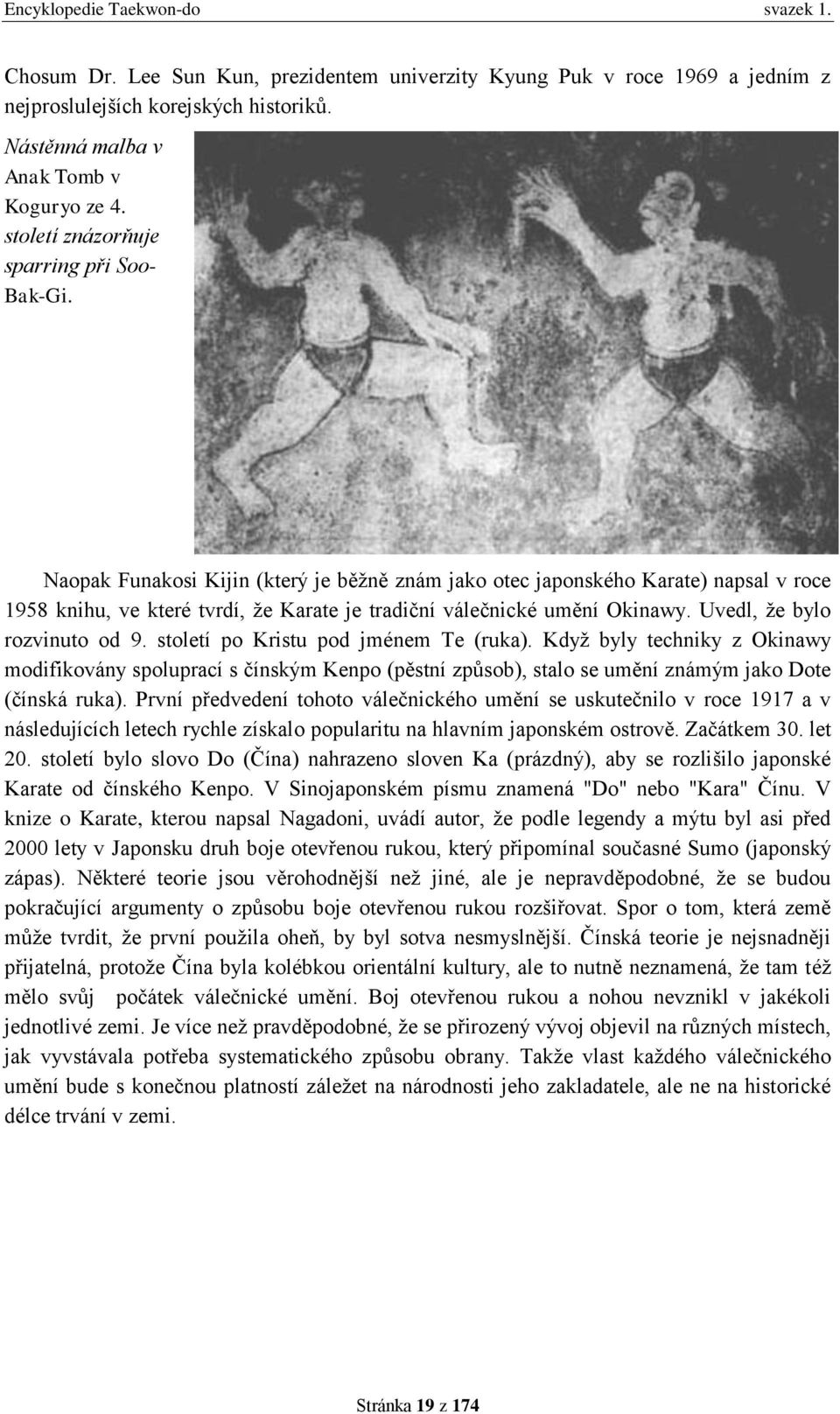 Encyklopedie Taekwon-do svazek 1.

Chosum Dr. Lee Sun Kun, prezidentem univerzity Kyung Puk v roce 1969 a jedním z nejproslulejších korejských historiků.

Nástěnná malba v Anak Tomb v Koguryo ze 4. století znázorňuje sparring při Soo-Bak-Gi.

Naopak Funakosi Kijin (který je běžně znám jako otec japonského Karate) napsal v roce 1958 knihu, ve které tvrdí, že Karate je tradiční válečnické umění Okinawy. Uvedl, že bylo rozvinuto od 9. století po Kristu pod jménem Te (ruka). Když byly techniky z Okinawy modifikovány spoluprací s čínským Kenpo (pěstní způsob), stalo se umění známým jako Dote (čínská ruka). První předvedení tohoto válečnického umění se uskutečnilo v roce 1917 a v následujících letech rychle získalo popularitu na hlavním japonském ostrově. Začátkem 30. let 20. století bylo slovo Do (Čína) nahrazeno sloven Ka (prázdný), aby se rozlišilo japonské Karate od čínského Kenpo. V Sinojaponském písmu znamená "Do" nebo "Kara" Čínu. V knize o Karate, kterou napsal Nagadoni, uvádí autor, že podle legendy a mýtu byl asi před 2000 lety v Japonsku druh boje otevřenou rukou, který připomínal současné Sumo (japonský zápas). Některé teorie jsou věrohodnější než jiné, ale je nepravděpodobné, že se budou pokračující argumenty o způsobu boje otevřenou rukou rozšiřovat. Spor o tom, která země může tvrdit, že první použila oheň, by byl sotva nesmyslnější. Čínská teorie je nejsnadněji přijatelná, protože Čína byla kolébkou orientální kultury, ale to nutně neznamená, že tam též mělo svůj počátek válečnické umění. Boj otevřenou rukou a nohou nevznikl v jakékoli jednotlivé zemi. Je více než pravděpodobné, že se přirozený vývoj objevil na různých místech, jak vyvstávala potřeba systematického způsobu obrany. Takže vlast každého válečnického umění bude s konečnou platností záležet na národnosti jeho zakladatele, ale ne na historické délce trvání v zemi.

Stránka 19 z 174